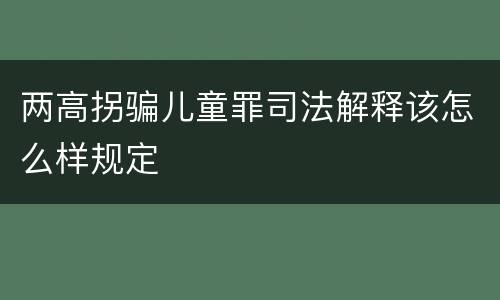 两高拐骗儿童罪司法解释该怎么样规定